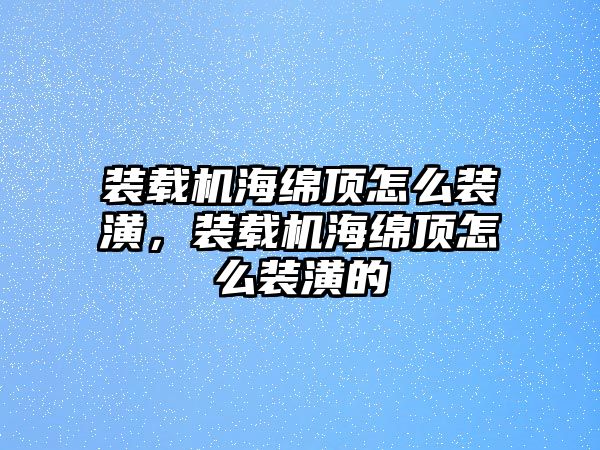 装载机海绵顶怎么装潢，装载机海绵顶怎么装潢的